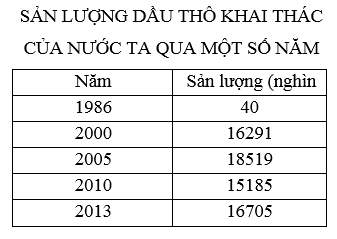 SẢN LƯỢNG DẦU THÔ KHAI THÁC CỦA NƯỚC TA QUA MỘT SỐ NĂM

| Năm | Sản lượng (nghìn |
|---|---|
| 1986 | 40 |
| 2000 | 16291 |
| 2005 | 18519 |
| 2010 | 15185 |
| 2013 | 16705 |